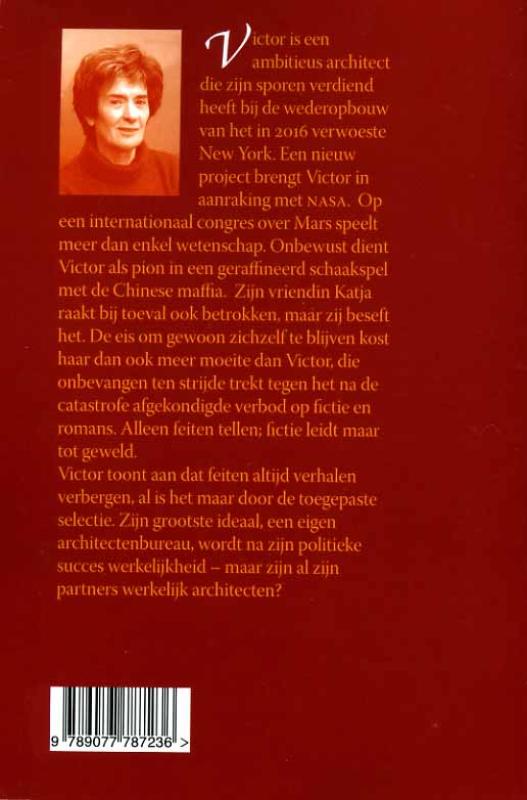 Victor is een ambitieus architect die zijn sporen verdiend heeft bij de wederopbouw van het in 2016 verwoeste New York. Een nieuw project brengt Victor in aanraking met NASA. Op een internationaal congres over Mars speelt meer dan enkel wetenschap. Onbewust dient Victor als pion in een geraffineerd schaakspel met de Chinese maffia. Zijn vriendin Katja raakt bij toeval ook betrokken, maar zij beseft het. De eis om gewoon zichzelf te blijven kost haar dan ook meer moeite dan Victor, die onbevangen ten strijde trekt tegen het na de catastrofe afgekondigde verbod op fictie en romans. Alleen feiten tellen; fictie leidt maar tot geweld.
Victor toont aan dat feiten altijd verhalen verbergen, al is het maar door de toegepaste selectie. Zijn grootste ideaal, een eigen architectenbureau, wordt na zijn politieke succes werkelijkheid – maar zijn al zijn partners werkelijk architecten?

9 789077 787236 >